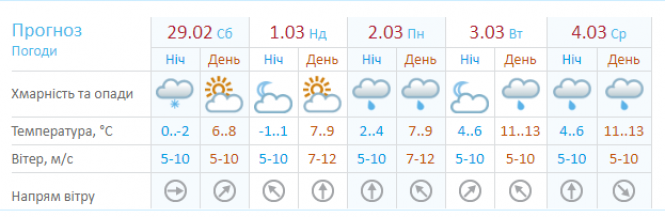 | Прогноз Погоди | 29.02 Сб | | 1.03 Нд | | 2.03 Пн | | 3.03 Вт | | 4.03 Ср | |
|---|---|---|---|---|---|---|---|---|---|---|
| | Ніч | День | Ніч | День | Ніч | День | Ніч | День | Ніч | День |
| Хмарність та опади | | | | | | | | | | |
| Температура, °C | 0..-2 | 6..8 | -1..1 | 7..9 | 2..4 | 7..9 | 4..6 | 11..13 | 4..6 | 11..13 |
| Вітер, м/с | 5-10 | 5-10 | 5-10 | 7-12 | 5-10 | 7-12 | 5-10 | 5-10 | 5-10 | 5-10 |
| Напрям вітру | | | | | | | | | | |